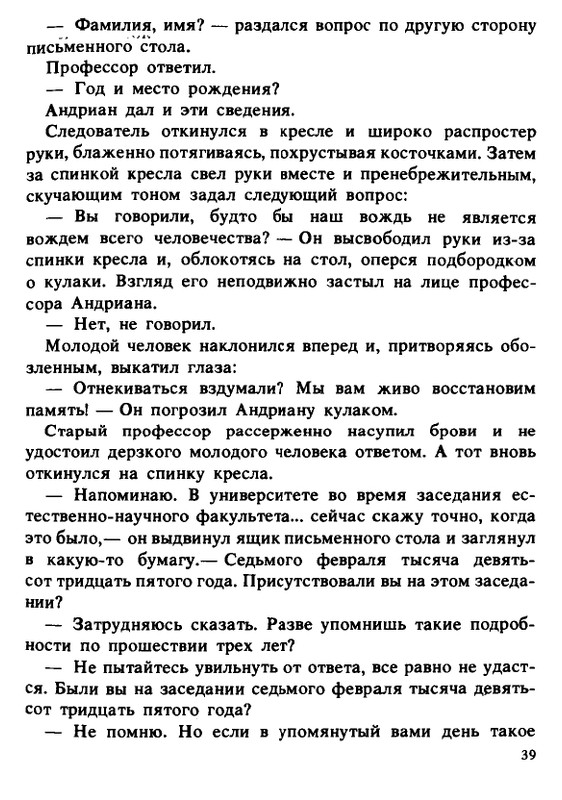 — Фамилия, имя? — раздался вопрос по другую сторону письменного стола.

Профессор ответил.

— Год и место рождения?

Андриан дал и эти сведения.

Следователь откинулся в кресле и широко распростер руки, блаженно потягиваясь, похрустывая косточками. Затем за спинкой кресла свел руки вместе и пренебрежительным, скучающим тоном задал следующий вопрос:

— Вы говорили, будто бы наш вождь не является вождем всего человечества? — Он высвободил руки из-за спинки кресла и, облокотясь на стол, оперся подбородком о кулаки. Взгляд его неподвижно застыл на лице профессора Андриана.

— Нет, не говорил.

Молодой человек наклонился вперед и, притворяясь обозленным, выкатил глаза:

— Отнекиваться вздумали? Мы вам живо восстановим память! — Он погрозил Андриану кулаком.

Старый профессор рассерженно насупил брови и не удостоил дерзкого молодого человека ответом. А тот вновь откинулся на спинку кресла.

— Напоминаю. В университете во время заседания естественно-научного факультета... сейчас скажу точно, когда это было,— он выдвинул ящик письменного стола и заглянул в какую-то бумагу.— Седьмого февраля тысяча девятьсот тридцать пятого года. Присутствовали вы на этом заседании?

— Затрудняюсь сказать. Разве упомнишь такие подробности по прошествии трех лет?

— Не пытайтесь увильнуть от ответа, все равно не удастся. Были вы на заседании седьмого февраля тысяча девятьсот тридцать пятого года?

— Не помню. Но если в упомянутый вами день такое

39